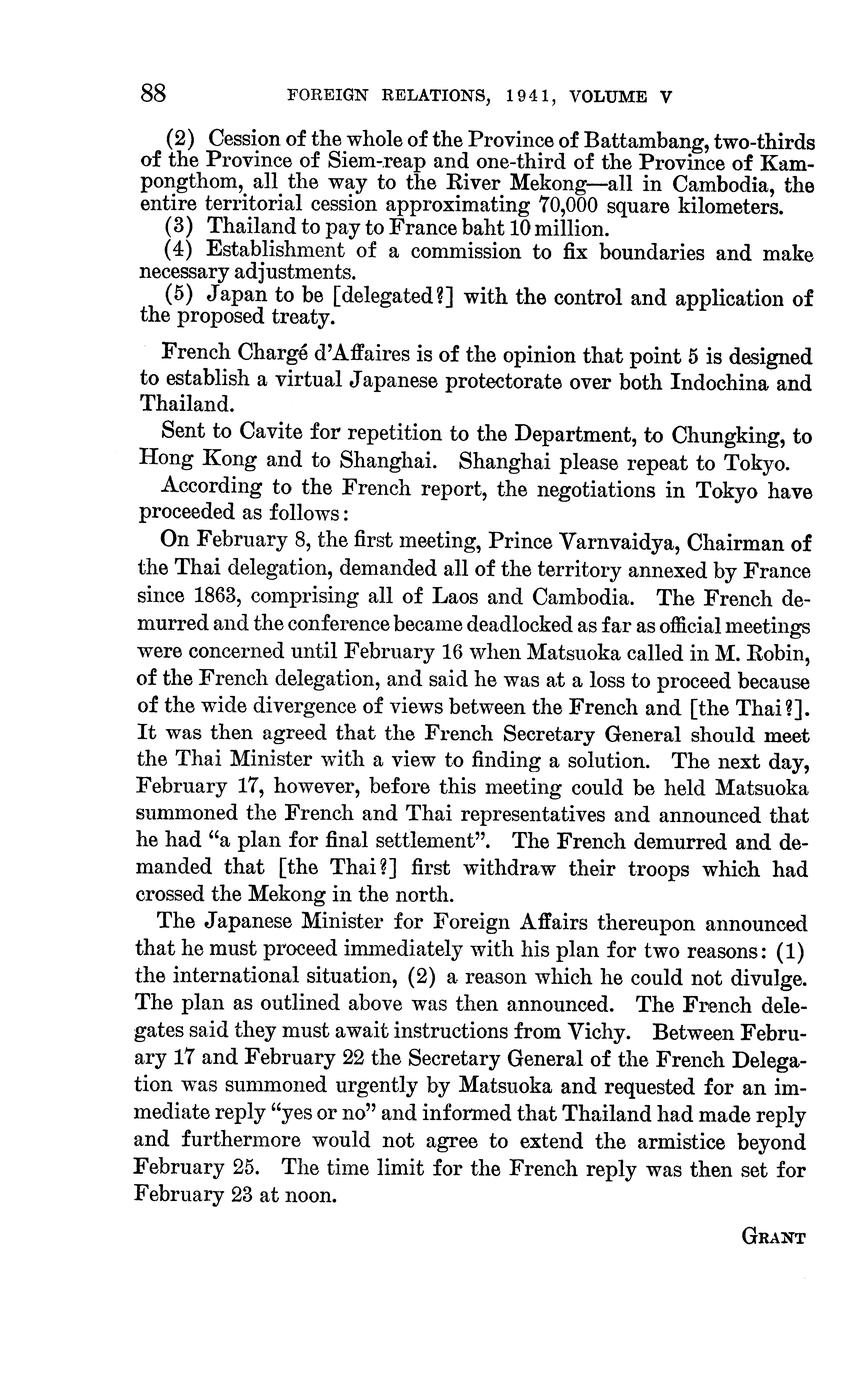 88 FOREIGN RELATIONS, 1941, VOLUME V

(2) Cession of the whole of the Province of Battambang, two-thirds of the Province of Siem-reap and one-third of the Province of Kampongthom, all the way to the River Mekong—all in Cambodia, the entire territorial cession approximating 70,000 square kilometers.
(3) Thailand to pay to France baht 10 million.
(4) Establishment of a commission to fix boundaries and make necessary adjustments.
(5) Japan to be [delegated?] with the control and application of the proposed treaty.

French Chargé d'Affaires is of the opinion that point 5 is designed to establish a virtual Japanese protectorate over both Indochina and Thailand.

Sent to Cavite for repetition to the Department, to Chungking, to Hong Kong and to Shanghai. Shanghai please repeat to Tokyo.

According to the French report, the negotiations in Tokyo have proceeded as follows:

On February 8, the first meeting, Prince Varnvaidya, Chairman of the Thai delegation, demanded all of the territory annexed by France since 1863, comprising all of Laos and Cambodia. The French demurred and the conference became deadlocked as far as official meetings were concerned until February 16 when Matsuoka called in M. Robin, of the French delegation, and said he was at a loss to proceed because of the wide divergence of views between the French and [the Thai?]. It was then agreed that the French Secretary General should meet the Thai Minister with a view to finding a solution. The next day, February 17, however, before this meeting could be held Matsuoka summoned the French and Thai representatives and announced that he had "a plan for final settlement". The French demurred and demanded that [the Thai?] first withdraw their troops which had crossed the Mekong in the north.

The Japanese Minister for Foreign Affairs thereupon announced that he must proceed immediately with his plan for two reasons: (1) the international situation, (2) a reason which he could not divulge. The plan as outlined above was then announced. The French delegates said they must await instructions from Vichy. Between February 17 and February 22 the Secretary General of the French Delegation was summoned urgently by Matsuoka and requested for an immediate reply "yes or no" and informed that Thailand had made reply and furthermore would not agree to extend the armistice beyond February 25. The time limit for the French reply was then set for February 23 at noon.

GRANT